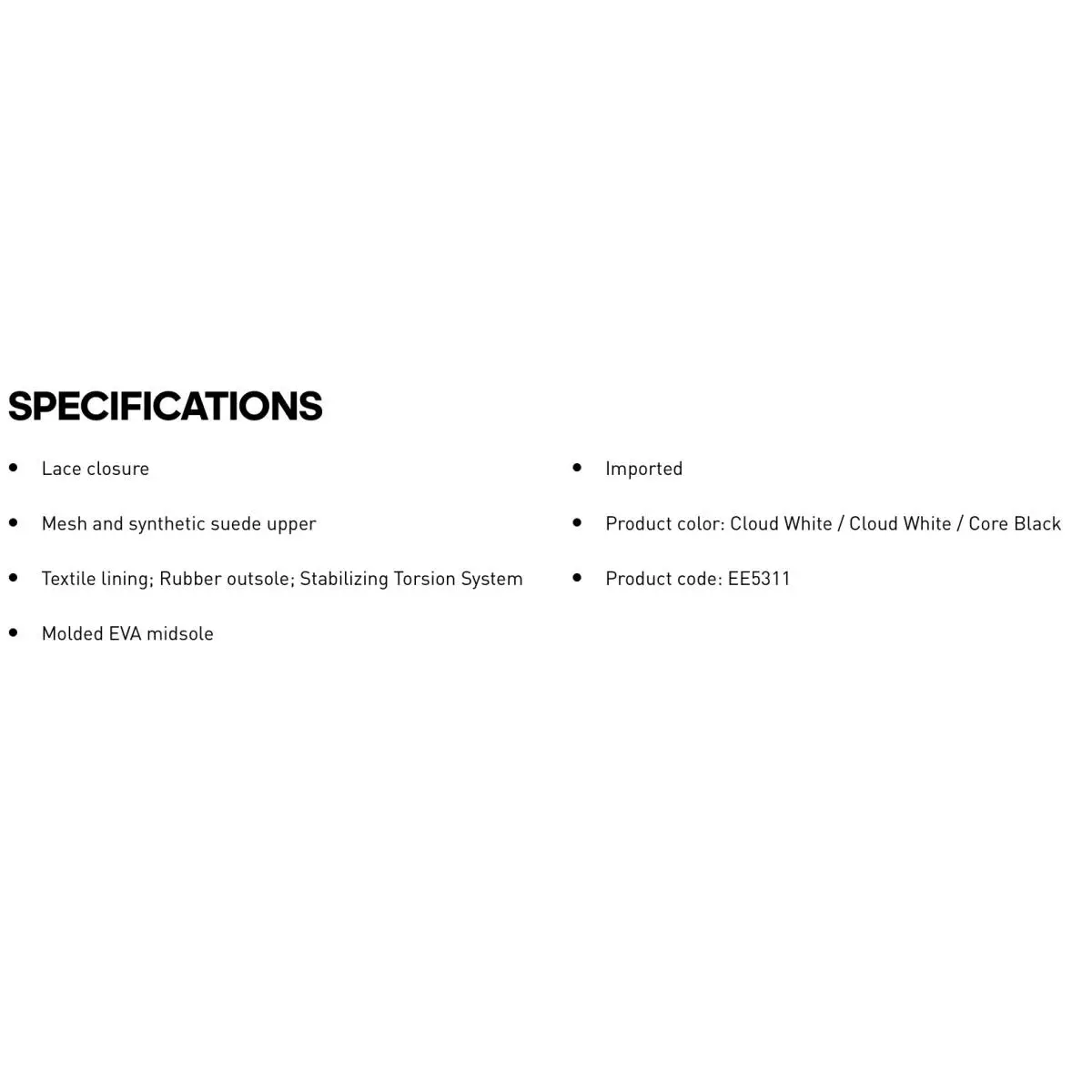 SPECIFICATIONS

• Lace closure

• Mesh and synthetic suede upper

• Textile lining; Rubber outsole; Stabilizing Torsion System

• Molded EVA midsole

• Imported

• Product color: Cloud White / Cloud White / Core Black

• Product code: EE5311